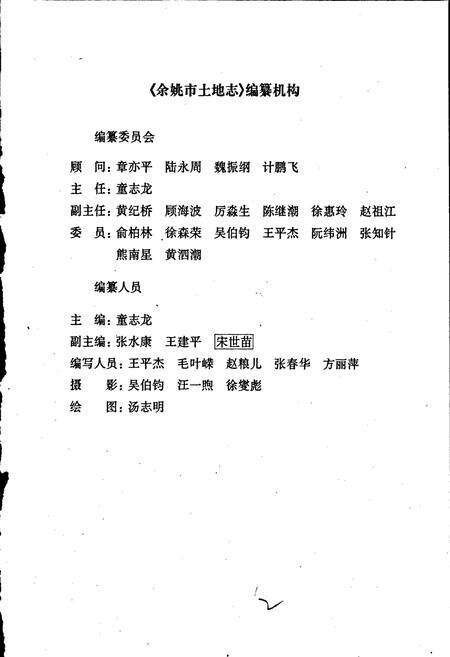 《余姚市土地志》编纂机构

编纂委员会

顾　问：章亦平　陆永周　魏振纲　计鹏飞
主　任：童志龙
副主任：黄纪桥　顾海波　厉森生　陈继潮　徐惠玲　赵祖江
委　员：俞柏林　徐森荣　吴伯钧　王平杰　阮纬洲　张知针
　　　　熊南星　黄泗潮

编纂人员

主　编：童志龙
副主编：张水康　王建平　宋世苗
编写人员：王平杰　毛叶嵘　赵粮儿　张春华　方丽萍
摄　影：吴伯钧　汪一煦　徐燮彪
绘　图：汤志明